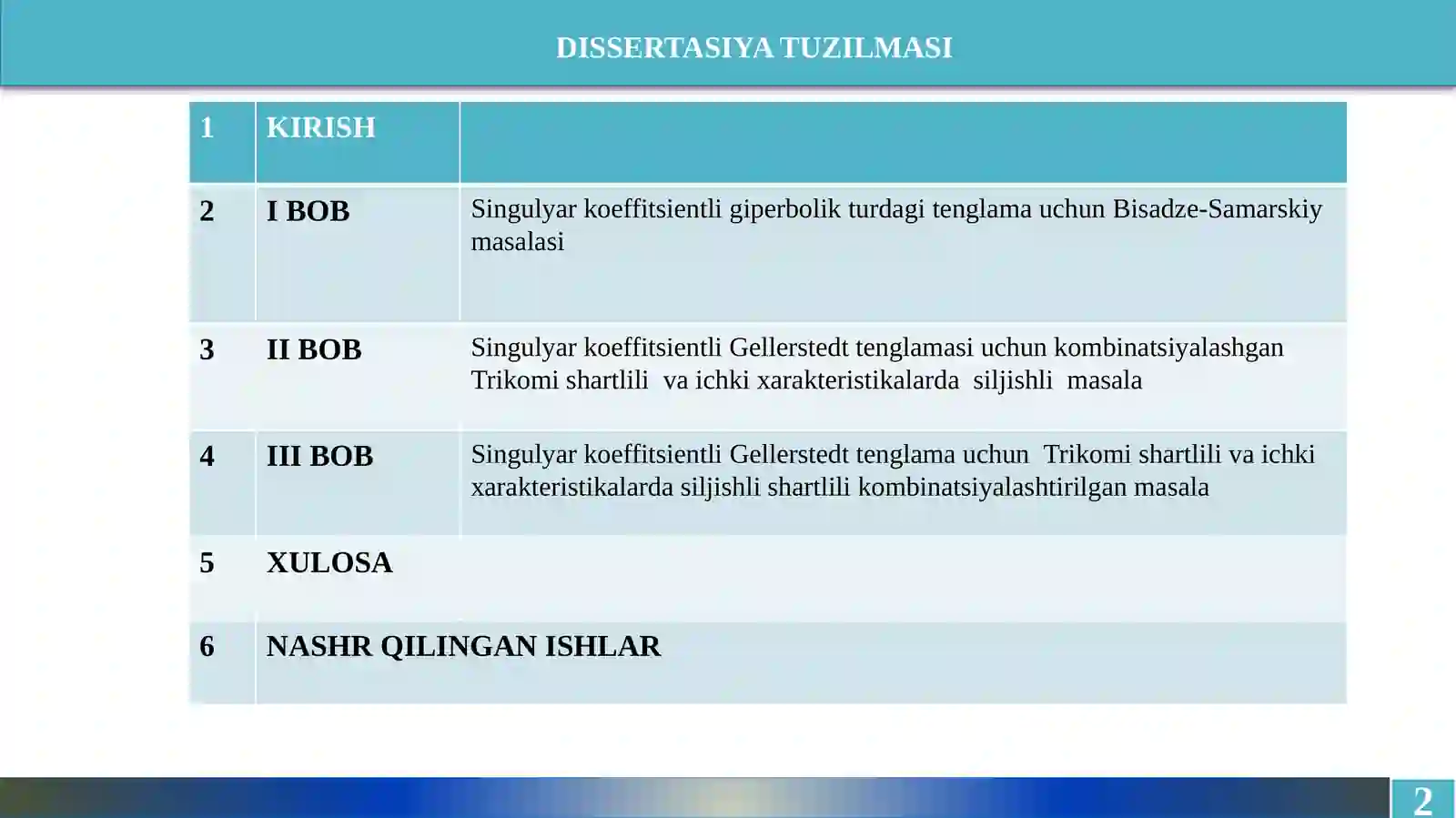 DISSERTASIYA TUZILMASI

| 1 | KIRISH | |
|---|---|---|
| 2 | I BOB | Singulyar koeffitsientli giperbolik turdagi tenglama uchun Bisadze-Samarskiy masalasi |
| 3 | II BOB | Singulyar koeffitsientli Gellerstedt tenglamasi uchun kombinatsiyalashgan Trikomi shartlili va ichki xarakteristikalarda siljishli masala |
| 4 | III BOB | Singulyar koeffitsientli Gellerstedt tenglama uchun Trikomi shartlili va ichki xarakteristikalarda siljishli shartlili kombinatsiyalashtirilgan masala |
| 5 | XULOSA | |
| 6 | NASHR QILINGAN ISHLAR | |

2